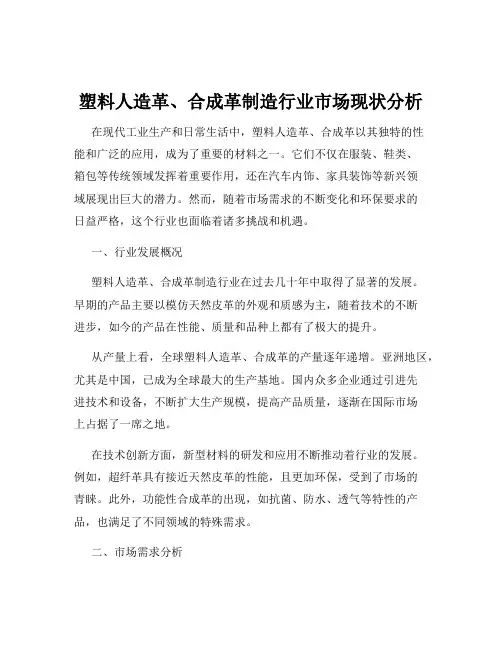 塑料人造革、合成革制造行业市场现状分析

在现代工业生产和日常生活中，塑料人造革、合成革以其独特的性能和广泛的应用，成为了重要的材料之一。它们不仅在服装、鞋类、箱包等传统领域发挥着重要作用，还在汽车内饰、家具装饰等新兴领域展现出巨大的潜力。然而，随着市场需求的不断变化和环保要求的日益严格，这个行业也面临着诸多挑战和机遇。

一、行业发展概况

塑料人造革、合成革制造行业在过去几十年中取得了显著的发展。早期的产品主要以模仿天然皮革的外观和质感为主，随着技术的不断进步，如今的产品在性能、质量和品种上都有了极大的提升。

从产量上看，全球塑料人造革、合成革的产量逐年递增。亚洲地区，尤其是中国，已成为全球最大的生产基地。国内众多企业通过引进先进技术和设备，不断扩大生产规模，提高产品质量，逐渐在国际市场上占据了一席之地。

在技术创新方面，新型材料的研发和应用不断推动着行业的发展。例如，超纤革具有接近天然皮革的性能，且更加环保，受到了市场的青睐。此外，功能性合成革的出现，如抗菌、防水、透气等特性的产品，也满足了不同领域的特殊需求。

二、市场需求分析